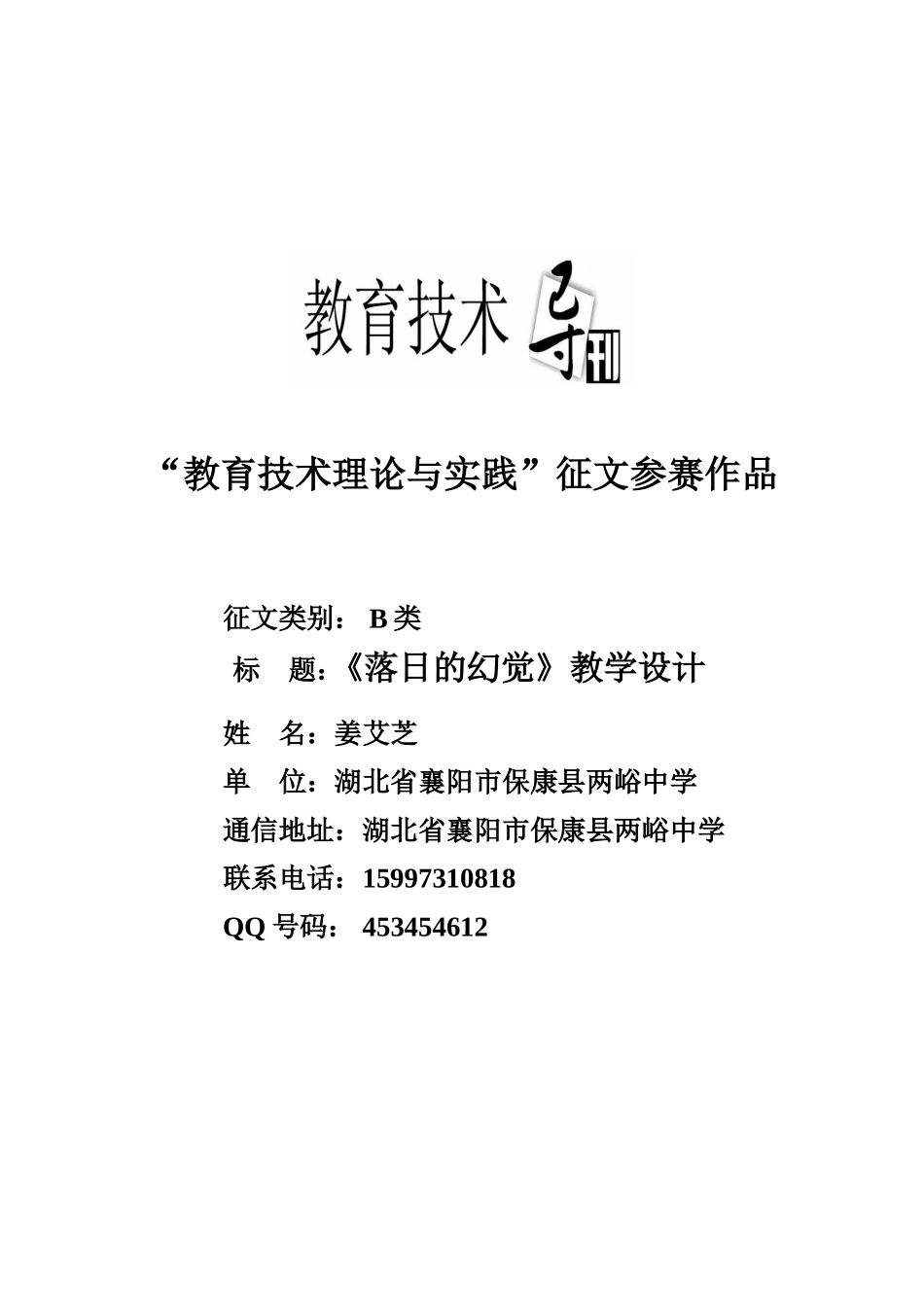 教育技术导刊

“教育技术理论与实践”征文参赛作品

征文类别： B 类
标 题：《落日的幻觉》教学设计
姓 名：姜艾芝
单 位：湖北省襄阳市保康县两峪中学
通信地址：湖北省襄阳市保康县两峪中学
联系电话：15997310818
QQ 号码： 453454612